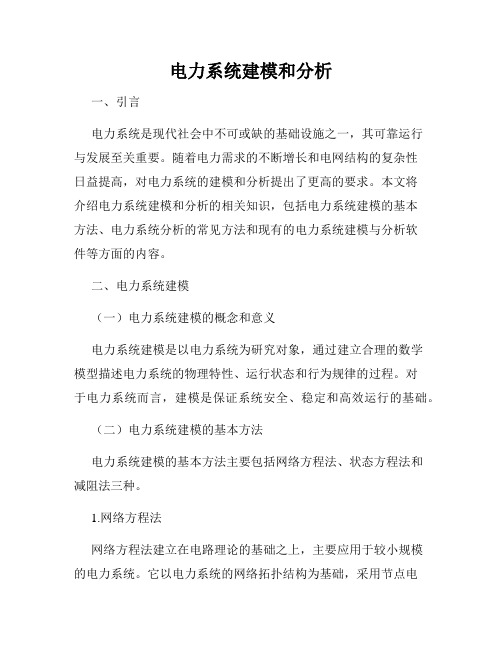 电力系统建模和分析

一、引言

电力系统是现代社会中不可或缺的基础设施之一，其可靠运行与发展至关重要。随着电力需求的不断增长和电网结构的复杂性日益提高，对电力系统的建模和分析提出了更高的要求。本文将介绍电力系统建模和分析的相关知识，包括电力系统建模的基本方法、电力系统分析的常见方法和现有的电力系统建模与分析软件等方面的内容。

二、电力系统建模

（一）电力系统建模的概念和意义

电力系统建模是以电力系统为研究对象，通过建立合理的数学模型描述电力系统的物理特性、运行状态和行为规律的过程。对于电力系统而言，建模是保证系统安全、稳定和高效运行的基础。

（二）电力系统建模的基本方法

电力系统建模的基本方法主要包括网络方程法、状态方程法和减阻法三种。

1.网络方程法

网络方程法建立在电路理论的基础之上，主要应用于较小规模的电力系统。它以电力系统的网络拓扑结构为基础，采用节点电